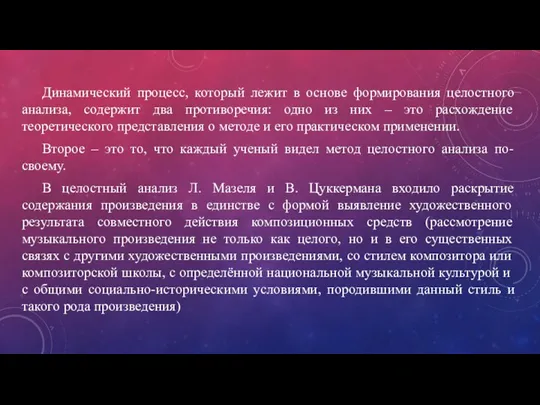 Динамический процесс, который лежит в основе формирования целостного анализа, содержит два противоречия: одно из них – это расхождение теоретического представления о методе и его практическом применении.

Второе – это то, что каждый ученый видел метод целостного анализа по-своему.

В целостный анализ Л. Мазеля и В. Цуккермана входило раскрытие содержания произведения в единстве с формой выявление художественного результата совместного действия композиционных средств (рассмотрение музыкального произведения не только как целого, но и в его существенных связях с другими художественными произведениями, со стилем композитора или композиторской школы, с определённой национальной музыкальной культурой и с общими социально-историческими условиями, породившими данный стиль и такого рода произведения)